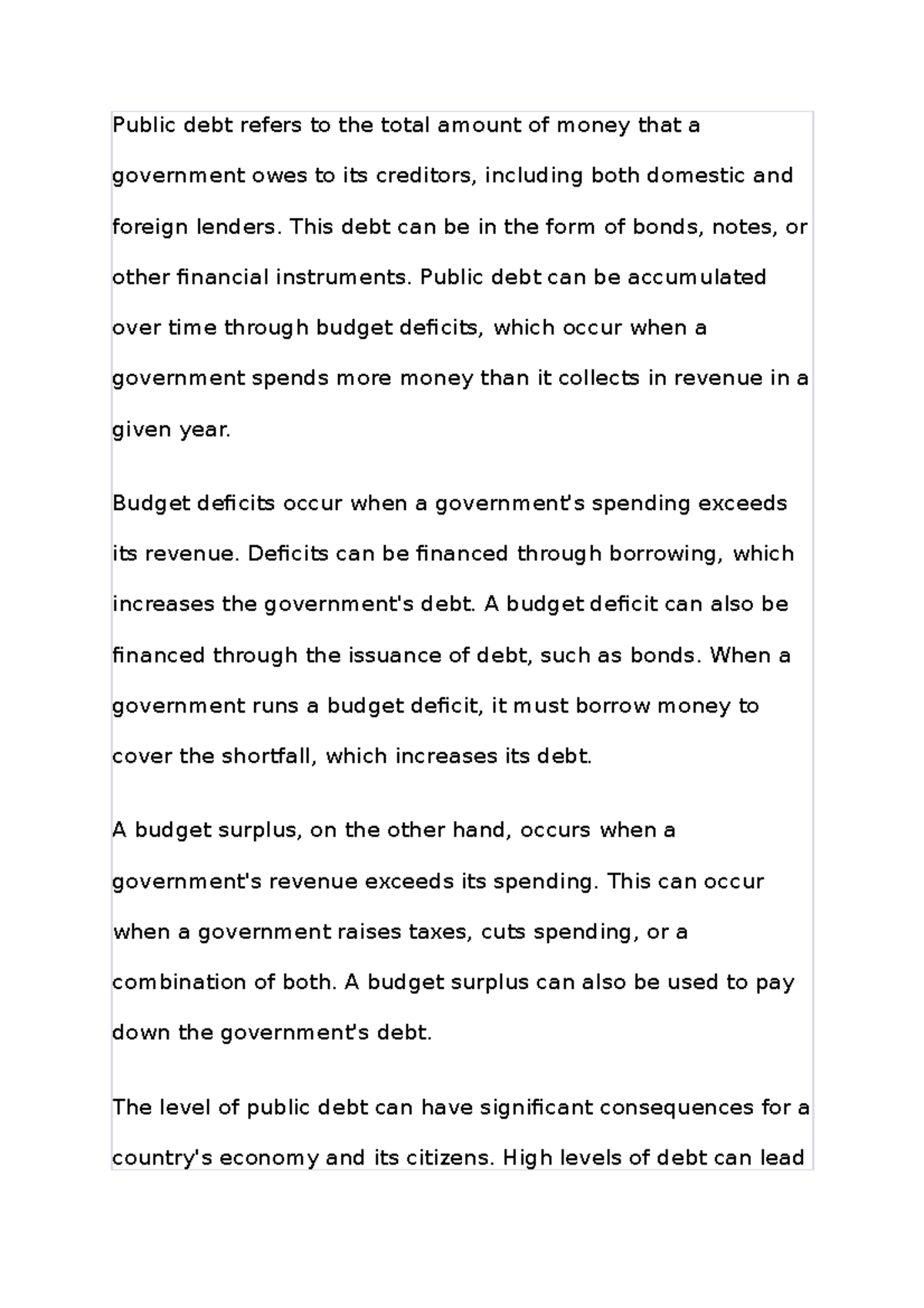 Public debt refers to the total amount of money that a government owes to its creditors, including both domestic and foreign lenders. This debt can be in the form of bonds, notes, or other financial instruments. Public debt can be accumulated over time through budget deficits, which occur when a government spends more money than it collects in revenue in a given year.

Budget deficits occur when a government's spending exceeds its revenue. Deficits can be financed through borrowing, which increases the government's debt. A budget deficit can also be financed through the issuance of debt, such as bonds. When a government runs a budget deficit, it must borrow money to cover the shortfall, which increases its debt.

A budget surplus, on the other hand, occurs when a government's revenue exceeds its spending. This can occur when a government raises taxes, cuts spending, or a combination of both. A budget surplus can also be used to pay down the government's debt.

The level of public debt can have significant consequences for a country's economy and its citizens. High levels of debt can lead